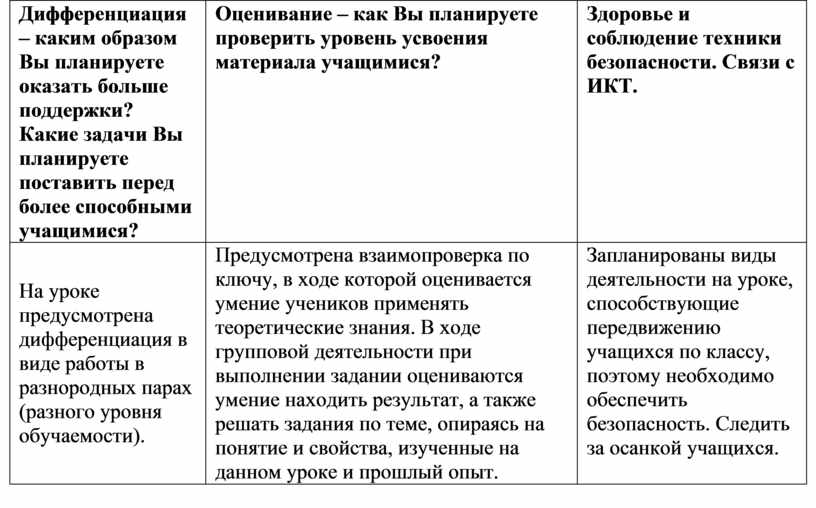 | Дифференциация – каким образом Вы планируете оказать больше поддержки? Какие задачи Вы планируете поставить перед более способными учащимися? | Оценивание – как Вы планируете проверить уровень усвоения материала учащимися? | Здоровье и соблюдение техники безопасности. Связи с ИКТ. |
|---|---|---|
| На уроке предусмотрена дифференциация в виде работы в разнородных парах (разного уровня обучаемости). | Предусмотрена взаимопроверка по ключу, в ходе которой оценивается умение учеников применять теоретические знания. В ходе групповой деятельности при выполнении задании оцениваются умение находить результат, а также решать задания по теме, опираясь на понятие и свойства, изученные на данном уроке и прошлый опыт. | Запланированы виды деятельности на уроке, способствующие передвижению учащихся по классу, поэтому необходимо обеспечить безопасность. Следить за осанкой учащихся. |